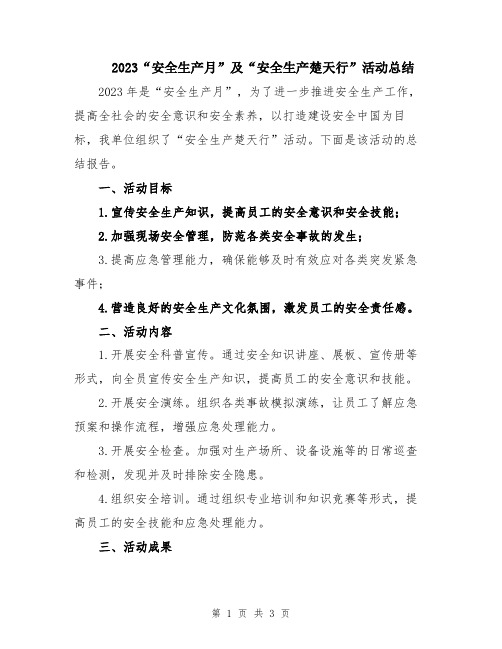 2023“安全生产月”及“安全生产楚天行”活动总结

2023年是“安全生产月”，为了进一步推进安全生产工作，提高全社会的安全意识和安全素养，以打造建设安全中国为目标，我单位组织了“安全生产楚天行”活动。下面是该活动的总结报告。

一、活动目标

1.宣传安全生产知识，提高员工的安全意识和安全技能；

2.加强现场安全管理，防范各类安全事故的发生；

3.提高应急管理能力，确保能够及时有效应对各类突发紧急事件；

4.营造良好的安全生产文化氛围，激发员工的安全责任感。

二、活动内容

1.开展安全科普宣传。通过安全知识讲座、展板、宣传册等形式，向全员宣传安全生产知识，提高员工的安全意识和技能。

2.开展安全演练。组织各类事故模拟演练，让员工了解应急预案和操作流程，增强应急处理能力。

3.开展安全检查。加强对生产场所、设备设施等的日常巡查和检测，发现并及时排除安全隐患。

4.组织安全培训。通过组织专业培训和知识竞赛等形式，提高员工的安全技能和应急处理能力。

三、活动成果

第 1 页 共 3 页